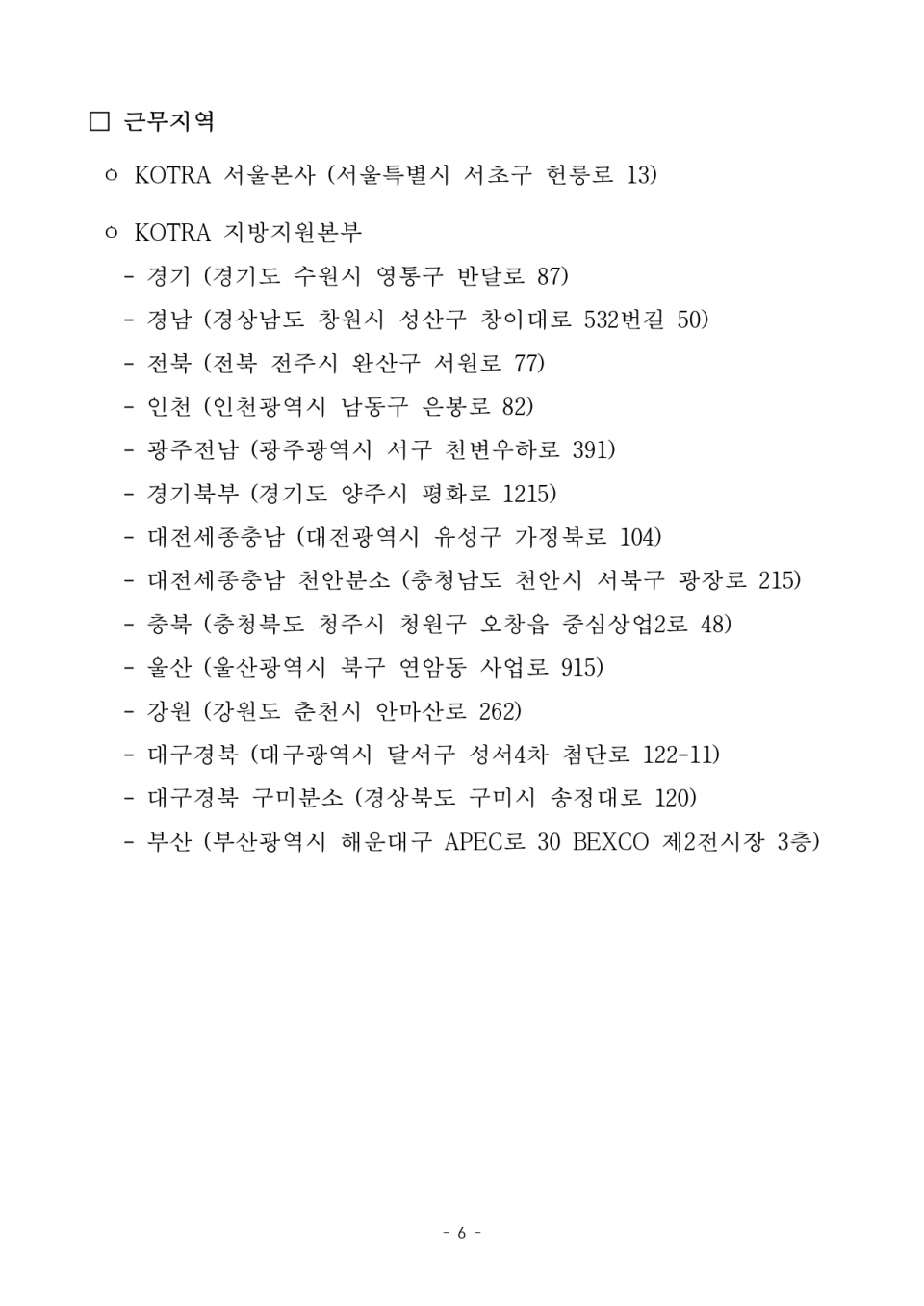 □ 근무지역

ㅇ KOTRA 서울본사 (서울특별시 서초구 헌릉로 13)

ㅇ KOTRA 지방지원본부

- 경기 (경기도 수원시 영통구 반달로 87)
- 경남 (경상남도 창원시 성산구 창이대로 532번길 50)
- 전북 (전북 전주시 완산구 서원로 77)
- 인천 (인천광역시 남동구 은봉로 82)
- 광주전남 (광주광역시 서구 천변우하로 391)
- 경기북부 (경기도 양주시 평화로 1215)
- 대전세종충남 (대전광역시 유성구 가정북로 104)
- 대전세종충남 천안분소 (충청남도 천안시 서북구 광장로 215)
- 충북 (충청북도 청주시 청원구 오창읍 중심상업2로 48)
- 울산 (울산광역시 북구 연암동 사업로 915)
- 강원 (강원도 춘천시 안마산로 262)
- 대구경북 (대구광역시 달서구 성서4차 첨단로 122-11)
- 대구경북 구미분소 (경상북도 구미시 송정대로 120)
- 부산 (부산광역시 해운대구 APEC로 30 BEXCO 제2전시장 3층)

- 6 -